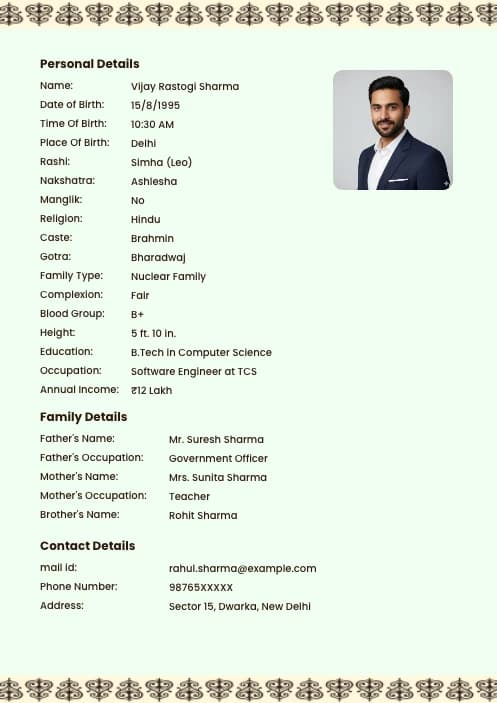 Personal Details

Name: Vijay Rastogi Sharma
Date of Birth: 15/8/1995
Time Of Birth: 10:30 AM
Place Of Birth: Delhi
Rashi: Simha (Leo)
Nakshatra: Ashlesha
Manglik: No
Religion: Hindu
Caste: Brahmin
Gotra: Bharadwaj
Family Type: Nuclear Family
Complexion: Fair
Blood Group: B+
Height: 5 ft. 10 in.
Education: B.Tech in Computer Science
Occupation: Software Engineer at TCS
Annual Income: ₹12 Lakh

Family Details

Father's Name: Mr. Suresh Sharma
Father's Occupation: Government Officer
Mother's Name: Mrs. Sunita Sharma
Mother's Occupation: Teacher
Brother's Name: Rohit Sharma

Contact Details

mail id: rahul.sharma@example.com
Phone Number: 98765XXXXX
Address: Sector 15, Dwarka, New Delhi